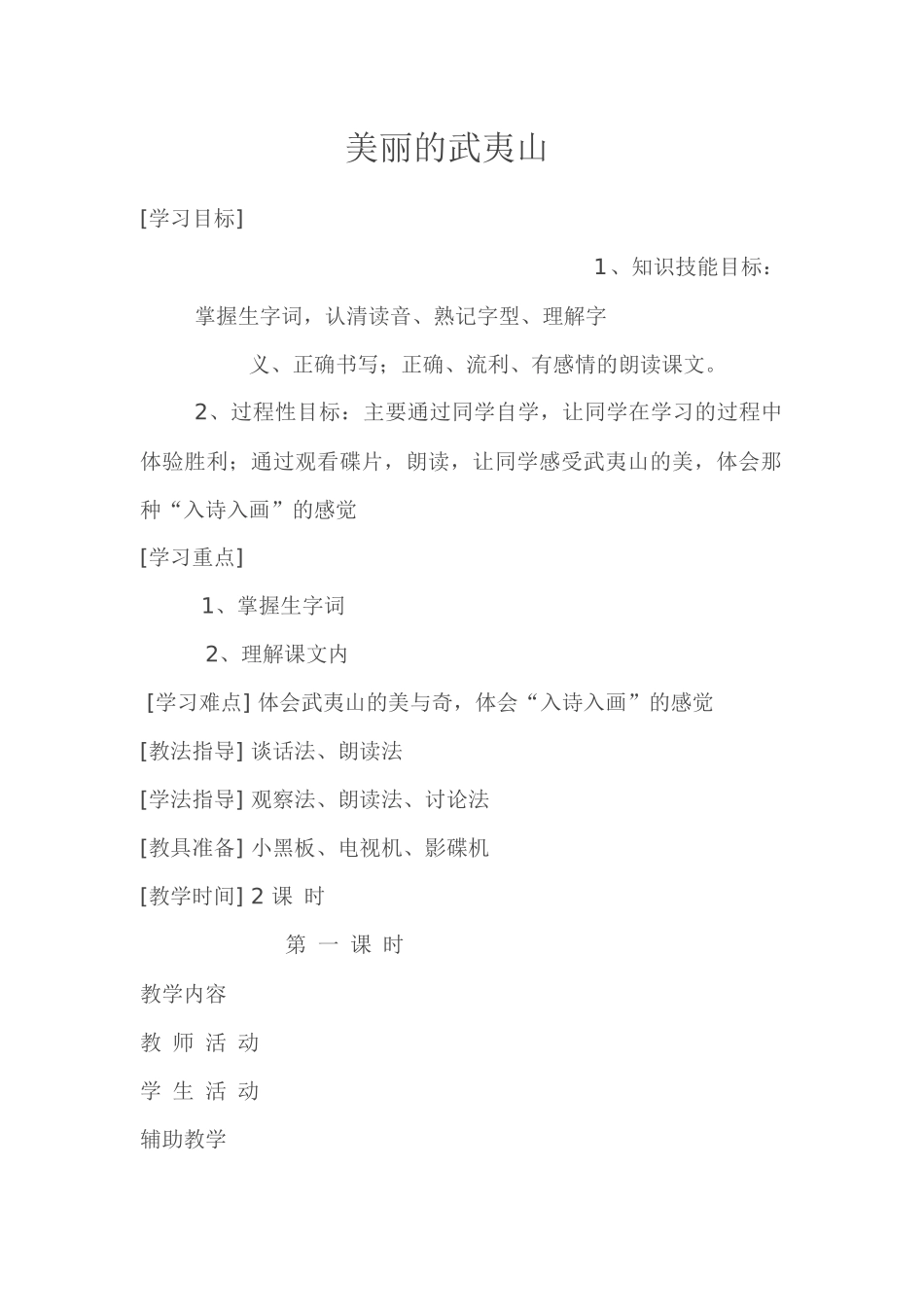 美丽的武夷山

[学习目标]

1、知识技能目标：

掌握生字词，认清读音、熟记字型、理解字

义、正确书写；正确、流利、有感情的朗读课文。

2、过程性目标：主要通过同学自学，让同学在学习的过程中体验胜利；通过观看碟片，朗读，让同学感受武夷山的美，体会那种“入诗入画”的感觉

[学习重点]

1、掌握生字词

2、理解课文内

[学习难点] 体会武夷山的美与奇，体会“入诗入画”的感觉

[教法指导] 谈话法、朗读法

[学法指导] 观察法、朗读法、讨论法

[教具准备] 小黑板、电视机、影碟机

[教学时间] 2 课 时

第 一 课 时

教学内容

教 师 活 动

学 生 活 动

辅助教学